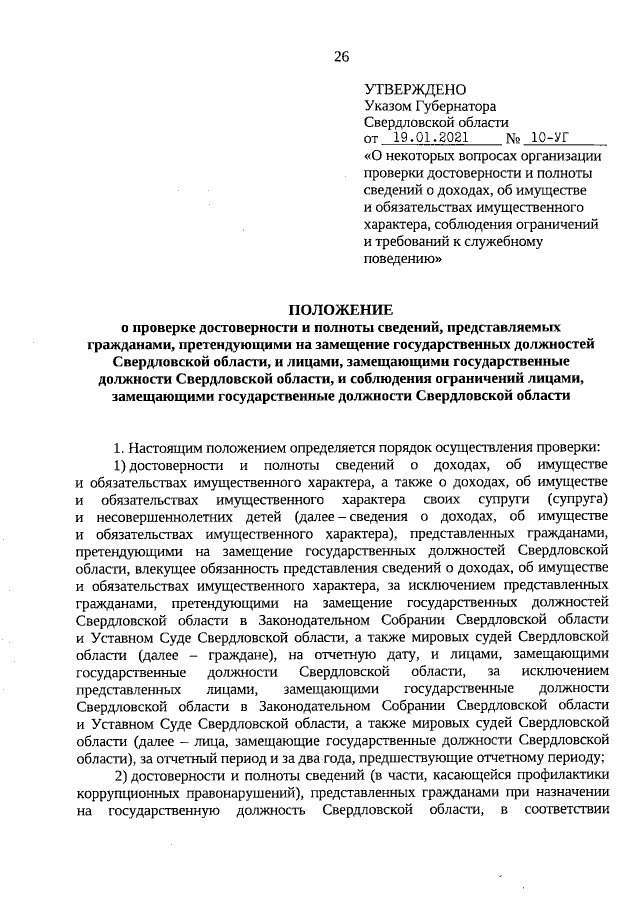 26

УТВЕРЖДЕНО
Указом Губернатора
Свердловской области
от 19.01.2021 № 10-УГ
«О некоторых вопросах организации проверки достоверности и полноты сведений о доходах, об имуществе и обязательствах имущественного характера, соблюдения ограничений и требований к служебному поведению»

ПОЛОЖЕНИЕ
о проверке достоверности и полноты сведений, представляемых гражданами, претендующими на замещение государственных должностей Свердловской области, и лицами, замещающими государственные должности Свердловской области, и соблюдения ограничений лицами, замещающими государственные должности Свердловской области

1. Настоящим положением определяется порядок осуществления проверки:
1) достоверности и полноты сведений о доходах, об имуществе и обязательствах имущественного характера, а также о доходах, об имуществе и обязательствах имущественного характера своих супруги (супруга) и несовершеннолетних детей (далее – сведения о доходах, об имуществе и обязательствах имущественного характера), представленных гражданами, претендующими на замещение государственных должностей Свердловской области, влекущее обязанность представления сведений о доходах, об имуществе и обязательствах имущественного характера, за исключением представленных гражданами, претендующими на замещение государственных должностей Свердловской области в Законодательном Собрании Свердловской области и Уставном Суде Свердловской области, а также мировых судей Свердловской области (далее – граждане), на отчетную дату, и лицами, замещающими государственные должности Свердловской области, за исключением представленных лицами, замещающими государственные должности Свердловской области в Законодательном Собрании Свердловской области и Уставном Суде Свердловской области, а также мировых судей Свердловской области (далее – лица, замещающие государственные должности Свердловской области), за отчетный период и за два года, предшествующие отчетному периоду;
2) достоверности и полноты сведений (в части, касающейся профилактики коррупционных правонарушений), представленных гражданами при назначении на государственную должность Свердловской области, в соответствии